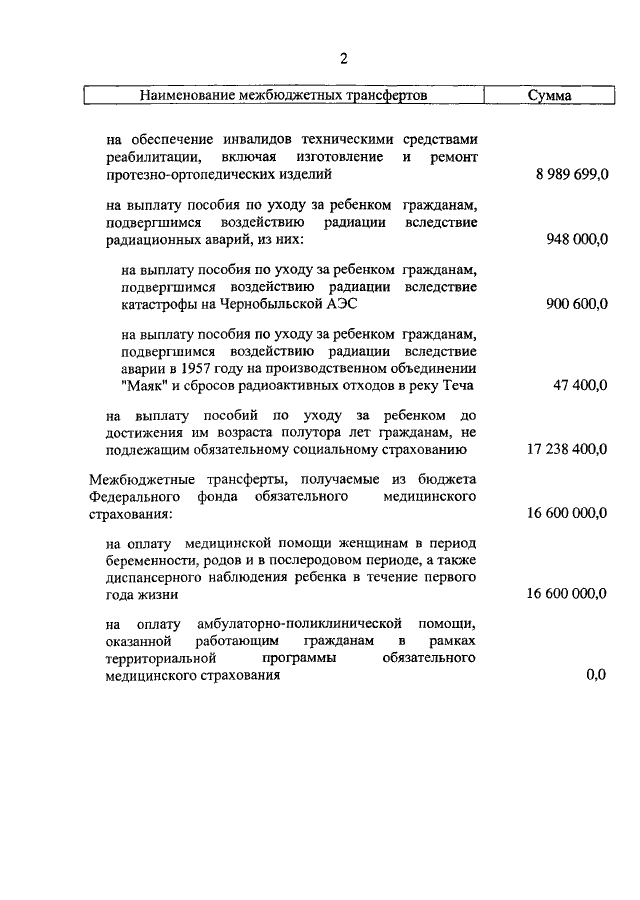 2

| Наименование межбюджетных трансфертов | Сумма |
|---|---|
| на обеспечение инвалидов техническими средствами реабилитации, включая изготовление и ремонт протезно-ортопедических изделий | 8 989 699,0 |
| на выплату пособия по уходу за ребенком гражданам, подвергшимся воздействию радиации вследствие радиационных аварий, из них: | 948 000,0 |
| на выплату пособия по уходу за ребенком гражданам, подвергшимся воздействию радиации вследствие катастрофы на Чернобыльской АЭС | 900 600,0 |
| на выплату пособия по уходу за ребенком гражданам, подвергшимся воздействию радиации вследствие аварии в 1957 году на производственном объединении "Маяк" и сбросов радиоактивных отходов в реку Теча | 47 400,0 |
| на выплату пособий по уходу за ребенком до достижения им возраста полутора лет гражданам, не подлежащим обязательному социальному страхованию | 17 238 400,0 |
| Межбюджетные трансферты, получаемые из бюджета Федерального фонда обязательного медицинского страхования: | 16 600 000,0 |
| на оплату медицинской помощи женщинам в период беременности, родов и в послеродовом периоде, а также диспансерного наблюдения ребенка в течение первого года жизни | 16 600 000,0 |
| на оплату амбулаторно-поликлинической помощи, оказанной работающим гражданам в рамках территориальной программы обязательного медицинского страхования | 0,0 |